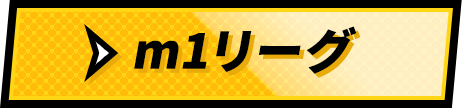 m1リーグ